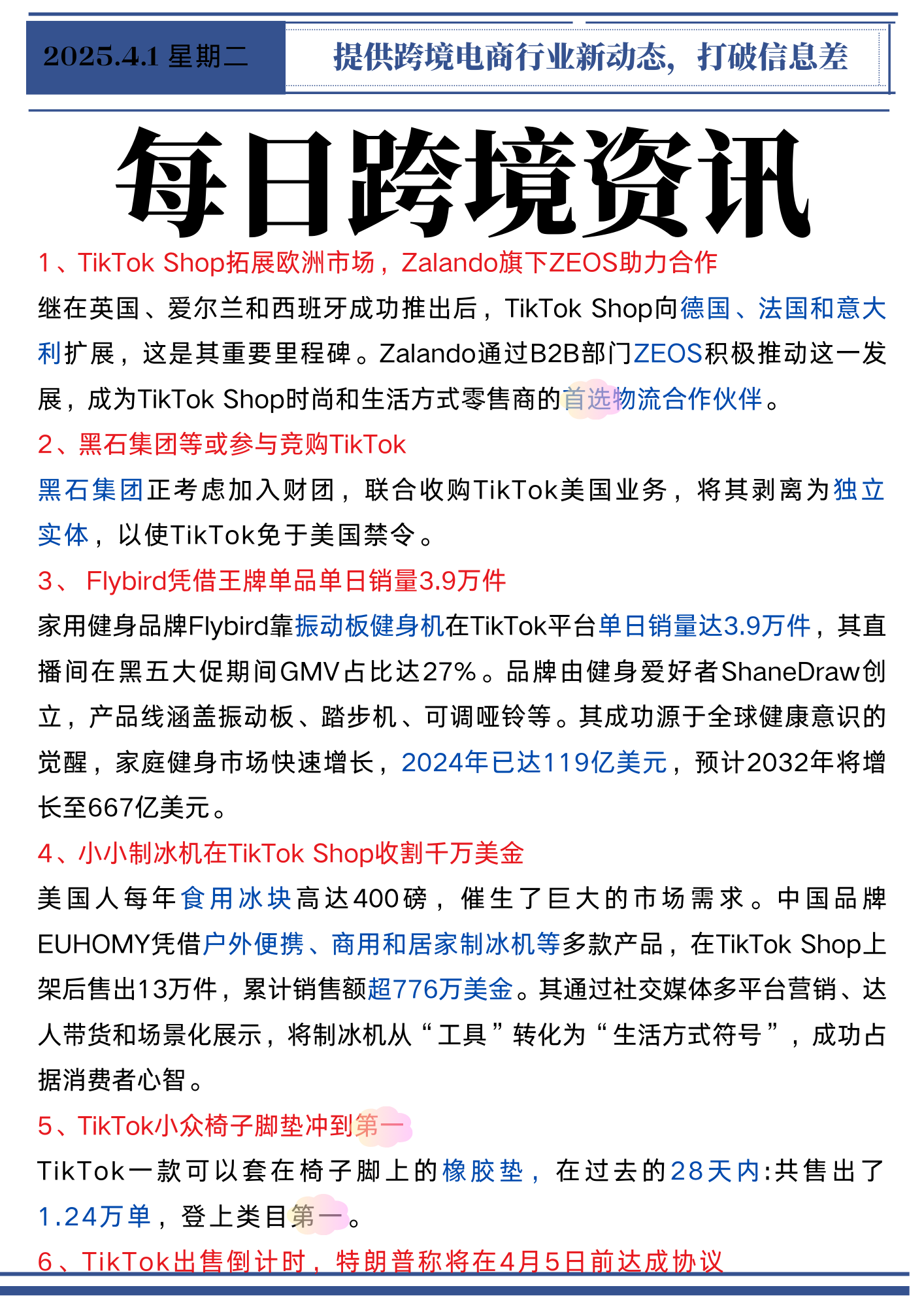 2025.4.1 星期二

提供跨境电商行业新动态，打破信息差

每日跨境资讯

1、TikTok Shop拓展欧洲市场，Zalando旗下ZEOS助力合作

继在英国、爱尔兰和西班牙成功推出后，TikTok Shop向德国、法国和意大利扩展，这是其重要里程碑。Zalando通过B2B部门ZEOS积极推动这一发展，成为TikTok Shop时尚和生活方式零售商的首选物流合作伙伴。

2、黑石集团等或参与竞购TikTok

黑石集团正考虑加入财团，联合收购TikTok美国业务，将其剥离为独立实体，以使TikTok免于美国禁令。

3、 Flybird凭借王牌单品单日销量3.9万件

家用健身品牌Flybird靠振动板健身机在TikTok平台单日销量达3.9万件，其直播间在黑五大促期间GMV占比达27%。品牌由健身爱好者ShaneDraw创立，产品线涵盖振动板、踏步机、可调哑铃等。其成功源于全球健康意识的觉醒，家庭健身市场快速增长，2024年已达119亿美元，预计2032年将增长至667亿美元。

4、小小制冰机在TikTok Shop收割千万美金

美国人每年食用冰块高达400磅，催生了巨大的市场需求。中国品牌EUHOMY凭借户外便携、商用和居家制冰机等多款产品，在TikTok Shop上架后售出13万件，累计销售额超776万美金。其通过社交媒体多平台营销、达人带货和场景化展示，将制冰机从“工具”转化为“生活方式符号”，成功占据消费者心智。

5、TikTok小众椅子脚垫冲到第一

TikTok一款可以套在椅子脚上的橡胶垫，在过去的28天内:共售出了1.24万单，登上类目第一。

6、TikTok出售倒计时，特朗普称将在4月5日前达成协议